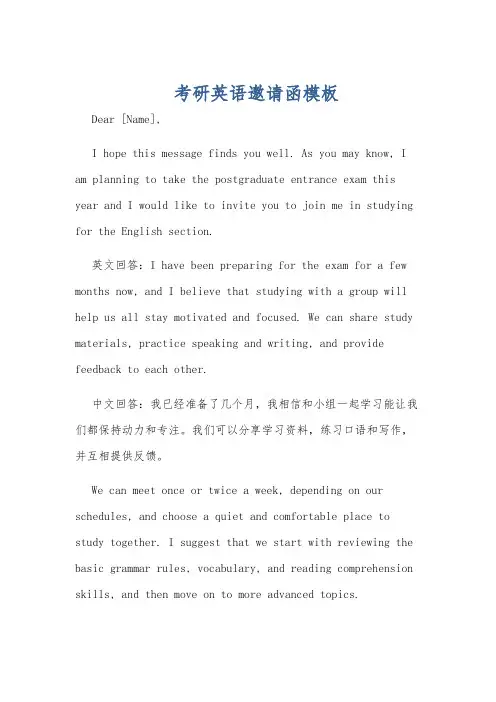 考研英语邀请函模板

Dear [Name],

I hope this message finds you well. As you may know, I am planning to take the postgraduate entrance exam this year and I would like to invite you to join me in studying for the English section.

英文回答：I have been preparing for the exam for a few months now, and I believe that studying with a group will help us all stay motivated and focused. We can share study materials, practice speaking and writing, and provide feedback to each other.

中文回答：我已经准备了几个月，我相信和小组一起学习能让我们都保持动力和专注。我们可以分享学习资料，练习口语和写作，并互相提供反馈。

We can meet once or twice a week, depending on our schedules, and choose a quiet and comfortable place to study together. I suggest that we start with reviewing the basic grammar rules, vocabulary, and reading comprehension skills, and then move on to more advanced topics.